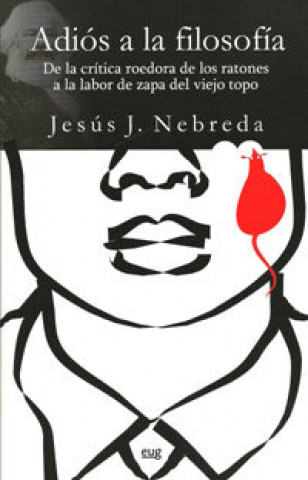 Adiós a la filosofía

De la crítica roedora de los ratones a la labor de zapa del viejo topo

Jesús J. Nebreda

eug